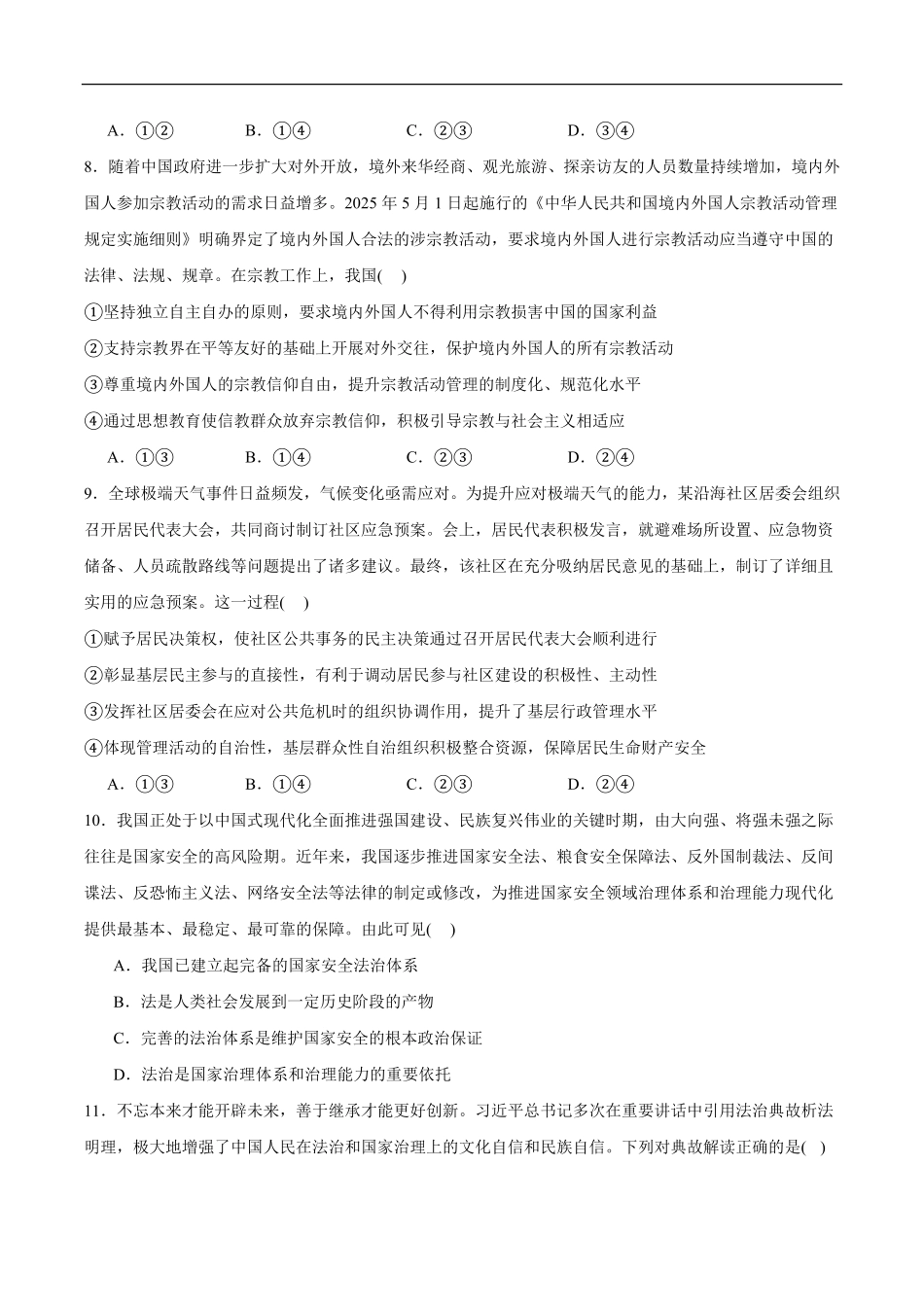 A．①②　　B．①④　　C．②③　　D．③④

8．随着中国政府进一步扩大对外开放，境外来华经商、观光旅游、探亲访友的人员数量持续增加，境内外国人参加宗教活动的需求日益增多。2025 年 5 月 1 日起施行的《中华人民共和国境内外国人宗教活动管理规定实施细则》明确界定了境内外国人合法的涉宗教活动，要求境内外国人进行宗教活动应当遵守中国的法律、法规、规章。在宗教工作上，我国(　)

①坚持独立自主自办的原则，要求境内外国人不得利用宗教损害中国的国家利益

②支持宗教界在平等友好的基础上开展对外交往，保护境内外国人的所有宗教活动

③尊重境内外国人的宗教信仰自由，提升宗教活动管理的制度化、规范化水平

④通过思想教育使信教群众放弃宗教信仰，积极引导宗教与社会主义相适应

A．①③　　B．①④　　C．②③　　D．②④

9．全球极端天气事件日益频发，气候变化亟需应对。为提升应对极端天气的能力，某沿海社区居委会组织召开居民代表大会，共同商讨制订社区应急预案。会上，居民代表积极发言，就避难场所设置、应急物资储备、人员疏散路线等问题提出了诸多建议。最终，该社区在充分吸纳居民意见的基础上，制订了详细且实用的应急预案。这一过程(　)

①赋予居民决策权，使社区公共事务的民主决策通过召开居民代表大会顺利进行

②彰显基层民主参与的直接性，有利于调动居民参与社区建设的积极性、主动性

③发挥社区居委会在应对公共危机时的组织协调作用，提升了基层行政管理水平

④体现管理活动的自治性，基层群众性自治组织积极整合资源，保障居民生命财产安全

A．①③　　B．①④　　C．②③　　D．②④

10．我国正处于以中国式现代化全面推进强国建设、民族复兴伟业的关键时期，由大向强、将强未强之际往往是国家安全的高风险期。近年来，我国逐步推进国家安全法、粮食安全保障法、反外国制裁法、反间谍法、反恐怖主义法、网络安全法等法律的制定或修改，为推进国家安全领域治理体系和治理能力现代化提供最基本、最稳定、最可靠的保障。由此可见(　)

A．我国已建立起完备的国家安全法治体系

B．法是人类社会发展到一定历史阶段的产物

C．完善的法治体系是维护国家安全的根本政治保证

D．法治是国家治理体系和治理能力的重要依托

11．不忘本来才能开辟未来，善于继承才能更好创新。习近平总书记多次在重要讲话中引用法治典故析法明理，极大地增强了中国人民在法治和国家治理上的文化自信和民族自信。下列对典故解读正确的是(　)